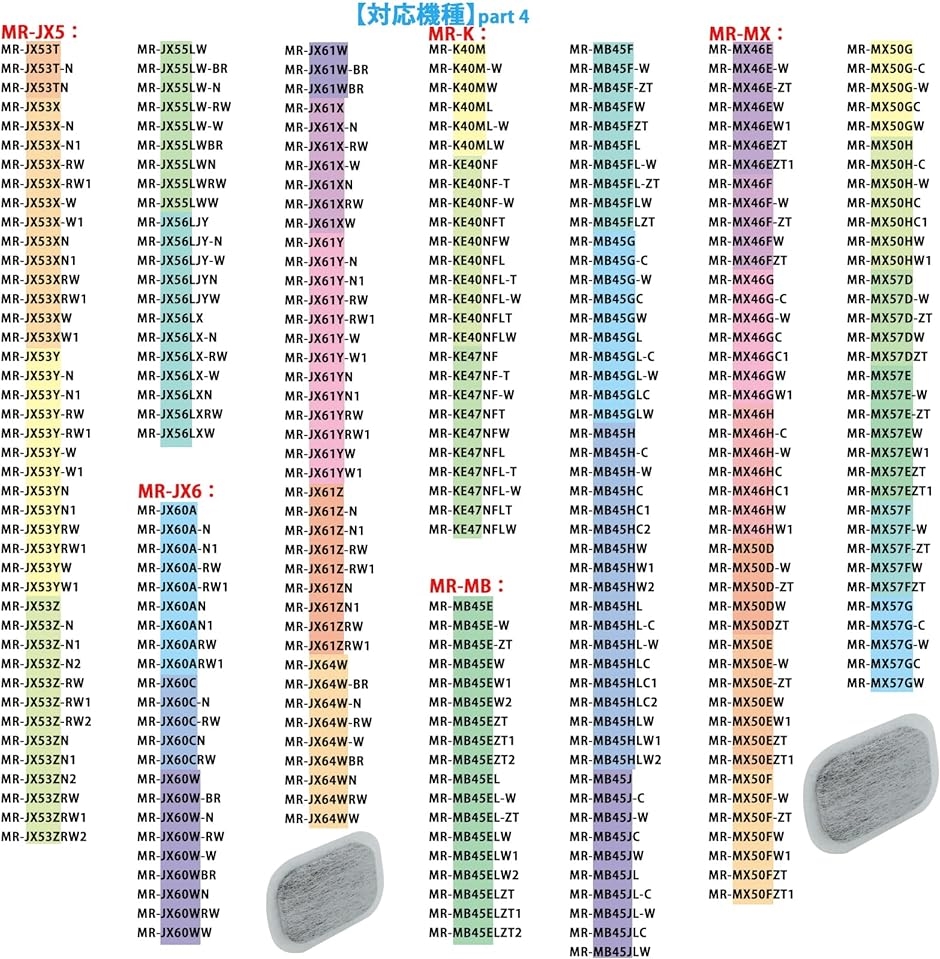 【対応機種】part 4

MR-JX5：
MR-JX53T
MR-JX53T-N
MR-JX53TN
MR-JX53X
MR-JX53X-N
MR-JX53X-N1
MR-JX53X-RW
MR-JX53X-RW1
MR-JX53X-W
MR-JX53X-W1
MR-JX53XN
MR-JX53XN1
MR-JX53XRW
MR-JX53XRW1
MR-JX53XW
MR-JX53XW1
MR-JX53Y
MR-JX53Y-N
MR-JX53Y-N1
MR-JX53Y-RW
MR-JX53Y-RW1
MR-JX53Y-W
MR-JX53Y-W1
MR-JX53YN
MR-JX53YN1
MR-JX53YRW
MR-JX53YRW1
MR-JX53YW
MR-JX53YW1
MR-JX53Z
MR-JX53Z-N
MR-JX53Z-N1
MR-JX53Z-N2
MR-JX53Z-RW
MR-JX53Z-RW1
MR-JX53Z-RW2
MR-JX53ZN
MR-JX53ZN1
MR-JX53ZN2
MR-JX53ZRW
MR-JX53ZRW1
MR-JX53ZRW2

MR-JX55LW
MR-JX55LW-BR
MR-JX55LW-N
MR-JX55LW-RW
MR-JX55LW-W
MR-JX55LWBR
MR-JX55LWN
MR-JX55LWRW
MR-JX55LWW
MR-JX56LJY
MR-JX56LJY-N
MR-JX56LJY-W
MR-JX56LJYN
MR-JX56LJYW
MR-JX56LX
MR-JX56LX-N
MR-JX56LX-RW
MR-JX56LX-W
MR-JX56LXN
MR-JX56LXRW
MR-JX56LXW

MR-JX6：
MR-JX60A
MR-JX60A-N
MR-JX60A-N1
MR-JX60A-RW
MR-JX60A-RW1
MR-JX60AN
MR-JX60AN1
MR-JX60ARW
MR-JX60ARW1
MR-JX60C
MR-JX60C-N
MR-JX60C-RW
MR-JX60CN
MR-JX60CRW
MR-JX60W
MR-JX60W-BR
MR-JX60W-N
MR-JX60W-RW
MR-JX60W-W
MR-JX60WBR
MR-JX60WN
MR-JX60WRW
MR-JX60WW

MR-JX61W
MR-JX61W-BR
MR-JX61WBR
MR-JX61X
MR-JX61X-N
MR-JX61X-RW
MR-JX61X-W
MR-JX61XN
MR-JX61XRW
MR-JX61XW
MR-JX61Y
MR-JX61Y-N
MR-JX61Y-N1
MR-JX61Y-RW
MR-JX61Y-RW1
MR-JX61Y-W
MR-JX61Y-W1
MR-JX61YN
MR-JX61YN1
MR-JX61YRW
MR-JX61YRW1
MR-JX61YW
MR-JX61YW1
MR-JX61Z
MR-JX61Z-N
MR-JX61Z-N1
MR-JX61Z-RW
MR-JX61Z-RW1
MR-JX61ZN
MR-JX61ZN1
MR-JX61ZRW
MR-JX61ZRW1
MR-JX64W
MR-JX64W-BR
MR-JX64W-N
MR-JX64W-RW
MR-JX64W-W
MR-JX64WBR
MR-JX64WN
MR-JX64WRW
MR-JX64WW

MR-K：
MR-K40M
MR-K40M-W
MR-K40MW
MR-K40ML
MR-K40ML-W
MR-K40MLW
MR-KE40NF
MR-KE40NF-T
MR-KE40NF-W
MR-KE40NFT
MR-KE40NFW
MR-KE40NFL
MR-KE40NFL-T
MR-KE40NFL-W
MR-KE40NFLT
MR-KE40NFLW
MR-KE47NF
MR-KE47NF-T
MR-KE47NF-W
MR-KE47NFT
MR-KE47NFW
MR-KE47NFL
MR-KE47NFL-T
MR-KE47NFL-W
MR-KE47NFLT
MR-KE47NFLW

MR-MB：
MR-MB45E
MR-MB45E-W
MR-MB45E-ZT
MR-MB45EW
MR-MB45EW1
MR-MB45EW2
MR-MB45EZT
MR-MB45EZT1
MR-MB45EZT2
MR-MB45EL
MR-MB45EL-W
MR-MB45EL-ZT
MR-MB45ELW
MR-MB45ELW1
MR-MB45ELW2
MR-MB45ELZT
MR-MB45ELZT1
MR-MB45ELZT2

MR-MB45F
MR-MB45F-W
MR-MB45F-ZT
MR-MB45FW
MR-MB45FZT
MR-MB45FL
MR-MB45FL-W
MR-MB45FL-ZT
MR-MB45FLW
MR-MB45FLZT
MR-MB45G
MR-MB45G-C
MR-MB45G-W
MR-MB45GC
MR-MB45GW
MR-MB45GL
MR-MB45GL-C
MR-MB45GL-W
MR-MB45GLC
MR-MB45GLW
MR-MB45H
MR-MB45H-C
MR-MB45H-W
MR-MB45HC
MR-MB45HC1
MR-MB45HC2
MR-MB45HW
MR-MB45HW1
MR-MB45HW2
MR-MB45HL
MR-MB45HL-C
MR-MB45HL-W
MR-MB45HLC
MR-MB45HLC1
MR-MB45HLC2
MR-MB45HLW
MR-MB45HLW1
MR-MB45HLW2
MR-MB45J
MR-MB45J-C
MR-MB45J-W
MR-MB45JC
MR-MB45JW
MR-MB45JL
MR-MB45JL-C
MR-MB45JL-W
MR-MB45JLC
MR-MB45JLW

MR-MX：
MR-MX46E
MR-MX46E-W
MR-MX46E-ZT
MR-MX46EW
MR-MX46EW1
MR-MX46EZT
MR-MX46EZT1
MR-MX46F
MR-MX46F-W
MR-MX46F-ZT
MR-MX46FW
MR-MX46FZT
MR-MX46G
MR-MX46G-C
MR-MX46G-W
MR-MX46GC
MR-MX46GC1
MR-MX46GW
MR-MX46GW1
MR-MX46H
MR-MX46H-C
MR-MX46H-W
MR-MX46HC
MR-MX46HC1
MR-MX46HW
MR-MX46HW1
MR-MX50D
MR-MX50D-W
MR-MX50D-ZT
MR-MX50DW
MR-MX50DZT
MR-MX50E
MR-MX50E-W
MR-MX50E-ZT
MR-MX50EW
MR-MX50EW1
MR-MX50EZT
MR-MX50EZT1
MR-MX50F
MR-MX50F-W
MR-MX50F-ZT
MR-MX50FW
MR-MX50FW1
MR-MX50FZT
MR-MX50FZT1

MR-MX50G
MR-MX50G-C
MR-MX50G-W
MR-MX50GC
MR-MX50GW
MR-MX50H
MR-MX50H-C
MR-MX50H-W
MR-MX50HC
MR-MX50HC1
MR-MX50HW
MR-MX50HW1
MR-MX57D
MR-MX57D-W
MR-MX57D-ZT
MR-MX57DW
MR-MX57DZT
MR-MX57E
MR-MX57E-W
MR-MX57E-ZT
MR-MX57EW
MR-MX57EW1
MR-MX57EZT
MR-MX57EZT1
MR-MX57F
MR-MX57F-W
MR-MX57F-ZT
MR-MX57FW
MR-MX57FZT
MR-MX57G
MR-MX57G-C
MR-MX57G-W
MR-MX57GC
MR-MX57GW